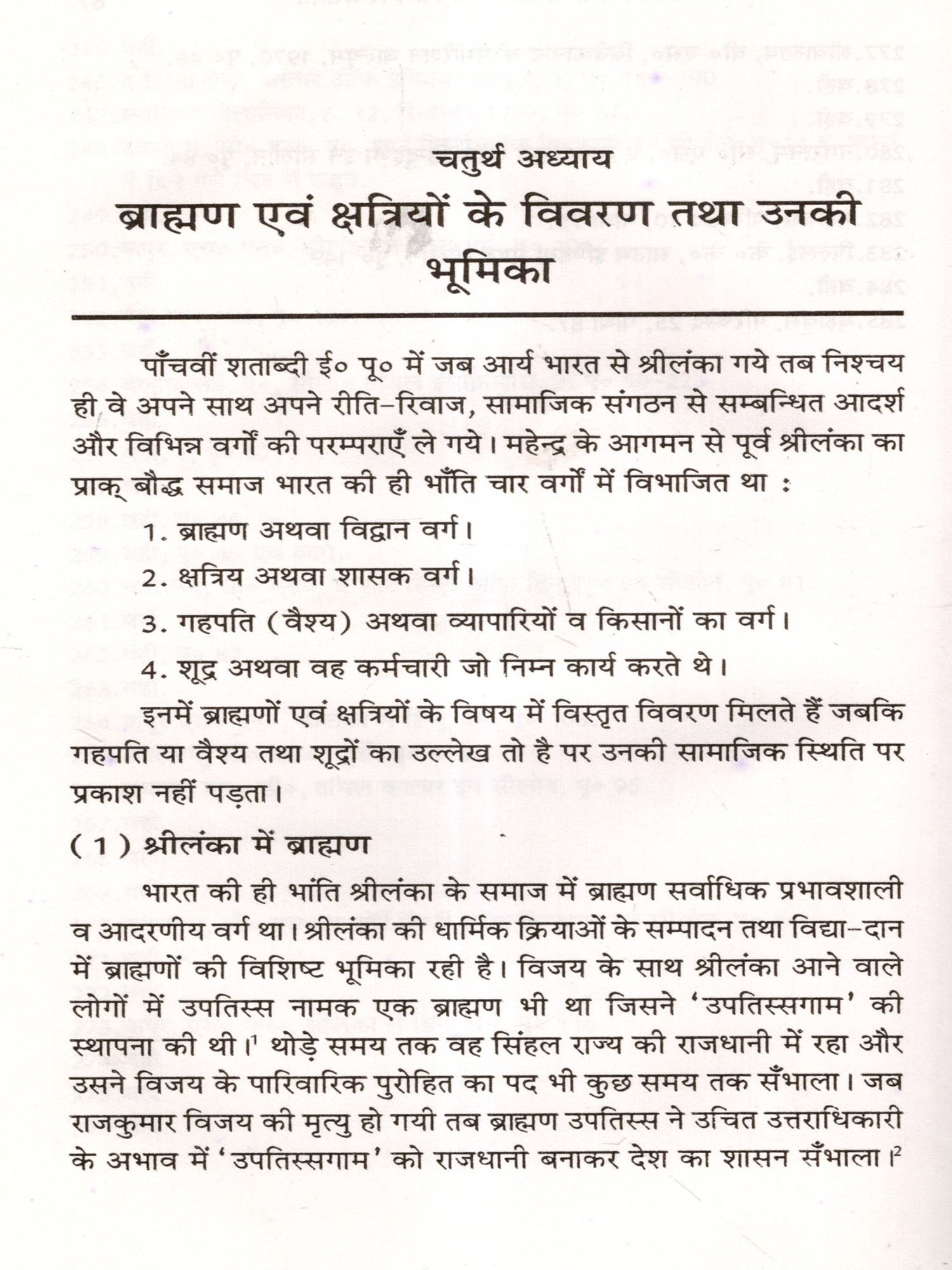 चतुर्थ अध्याय

ब्राह्मण एवं क्षत्रियों के विवरण तथा उनकी भूमिका

पाँचवीं शताब्दी ई० पू० में जब आर्य भारत से श्रीलंका गये तब निश्चय ही वे अपने साथ अपने रीति-रिवाज, सामाजिक संगठन से सम्बन्धित आदर्श और विभिन्न वर्गों की परम्पराएँ ले गये। महेन्द्र के आगमन से पूर्व श्रीलंका का प्राक् बौद्ध समाज भारत की ही भाँति चार वर्गों में विभाजित था :

1. ब्राह्मण अथवा विद्वान वर्ग।

2. क्षत्रिय अथवा शासक वर्ग।

3. गहपति (वैश्य) अथवा व्यापारियों व किसानों का वर्ग।

4. शूद्र अथवा वह कर्मचारी जो निम्न कार्य करते थे।

इनमें ब्राह्मणों एवं क्षत्रियों के विषय में विस्तृत विवरण मिलते हैं जबकि गहपति या वैश्य तथा शूद्रों का उल्लेख तो है पर उनकी सामाजिक स्थिति पर प्रकाश नहीं पड़ता।

(1) श्रीलंका में ब्राह्मण

भारत की ही भांति श्रीलंका के समाज में ब्राह्मण सर्वाधिक प्रभावशाली व आदरणीय वर्ग था। श्रीलंका की धार्मिक क्रियाओं के सम्पादन तथा विद्या-दान में ब्राह्मणों की विशिष्ट भूमिका रही है। विजय के साथ श्रीलंका आने वाले लोगों में उपतिस्स नामक एक ब्राह्मण भी था जिसने 'उपतिस्सगाम' की स्थापना की थी।$^1$ थोड़े समय तक वह सिंहल राज्य की राजधानी में रहा और उसने विजय के पारिवारिक पुरोहित का पद भी कुछ समय तक सँभाला। जब राजकुमार विजय की मृत्यु हो गयी तब ब्राह्मण उपतिस्स ने उचित उत्तराधिकारी के अभाव में 'उपतिस्सगाम' को राजधानी बनाकर देश का शासन सँभाला।$^2$